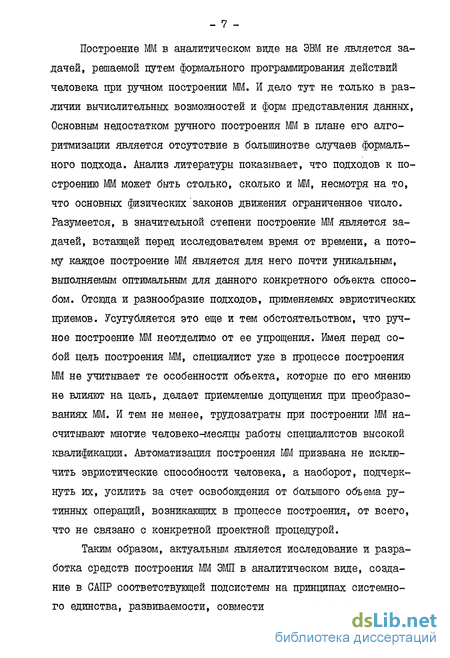 - 7 -

Построение ММ в аналитическом виде на ЭВМ не является задачей, решаемой путем формального программирования действий человека при ручном построении ММ. И дело тут не только в различии вычислительных возможностей и форм представления данных, Основным недостатком ручного построения ММ в плане его алгоритмизации является отсутствие в большинстве случаев формального подхода. Анализ литературы показывает, что подходов к построению ММ может быть столько, сколько и ММ, несмотря на то, что основных физических законов движения ограниченное число. Разумеется, в значительной степени построение ММ является задачей, встающей перед исследователем время от времени, а потому каждое построение ММ является для него почти уникальным, выполняемым оптимальным для данного конкретного объекта способом. Отсюда и разнообразие подходов, применяемых эвристических приемов. Усугубляется это еще и тем обстоятельством, что ручное построение ММ неотделимо от ее упрощения. Имея перед собой цель построения ММ, специалист уже в процессе построения ММ не учитывает те особенности объекта, которые по его мнению не влияют на цель, делает приемлемые допущения при преобразованиях ММ. И тем не менее, трудозатраты при построении ММ насчитывают многие человеко-месяцы работы специалистов высокой квалификации. Автоматизация построения ММ призвана не исключить эвристические способности человека, а наоборот, подчеркнуть их, усилить за счет освобождения от большого объема рутинных операций, возникающих в процессе построения, от всего, что не связано с конкретной проектной процедурой.

Таким образом, актуальным является исследование и разработка средств построения ММ ЭМП в аналитическом виде, создание в САПР соответствующей подсистемы на принципах системного единства, развиваемости, совмести

dsLib.net
библиотека диссертаций